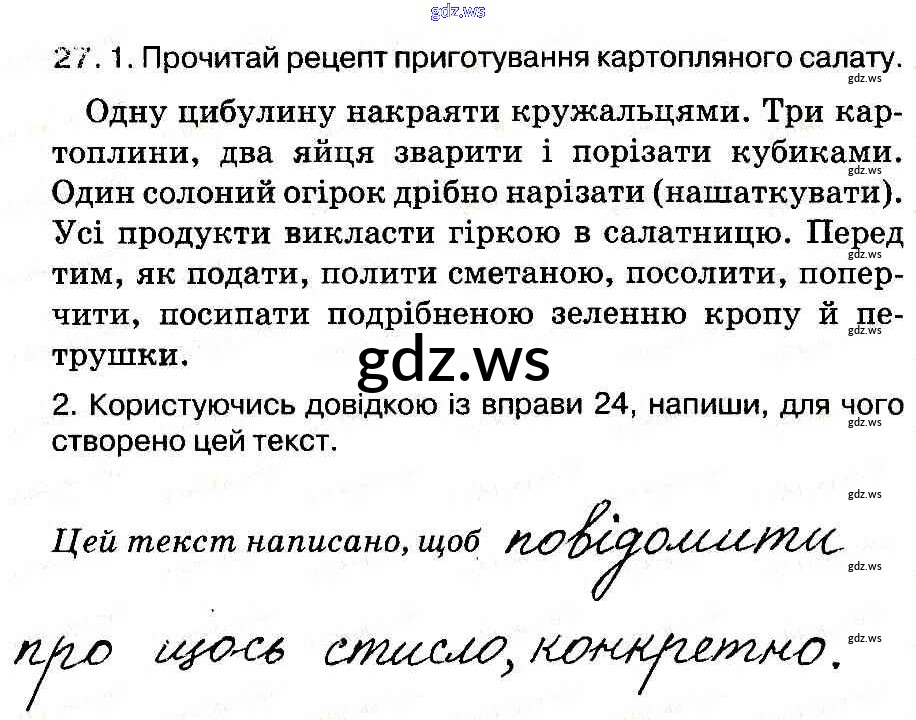 27. 1. Прочитай рецепт приготування картопляного салату.

Одну цибулину накраяти кружальцями. Три картоплини, два яйця зварити і порізати кубиками. Один солоний огірок дрібно нарізати (нашаткувати). Усі продукти викласти гіркою в салатницю. Перед тим, як подати, полити сметаною, посолити, поперчити, посипати подрібненою зеленню кропу й петрушки.

2. Користуючись довідкою із вправи 24, напиши, для чого створено цей текст.

Цей текст написано, щоб повідомити

про щось стисло, конкретно.

gdz.ws